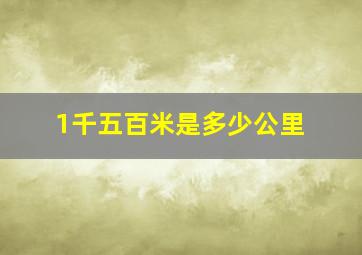 1千五百米是多少公里